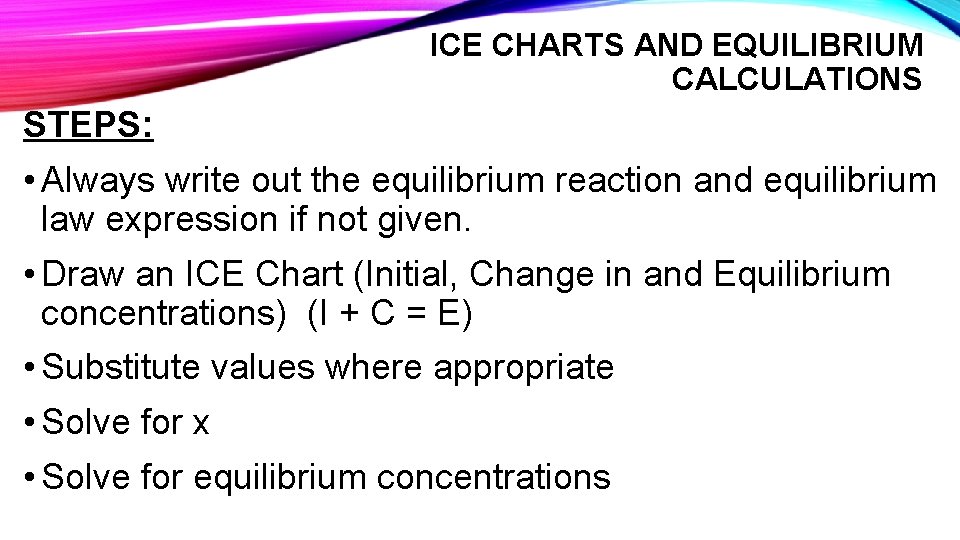 ICE CHARTS AND EQUILIBRIUM CALCULATIONS

STEPS:

• Always write out the equilibrium reaction and equilibrium law expression if not given.

• Draw an ICE Chart (Initial, Change in and Equilibrium concentrations) (I + C = E)

• Substitute values where appropriate

• Solve for x

• Solve for equilibrium concentrations